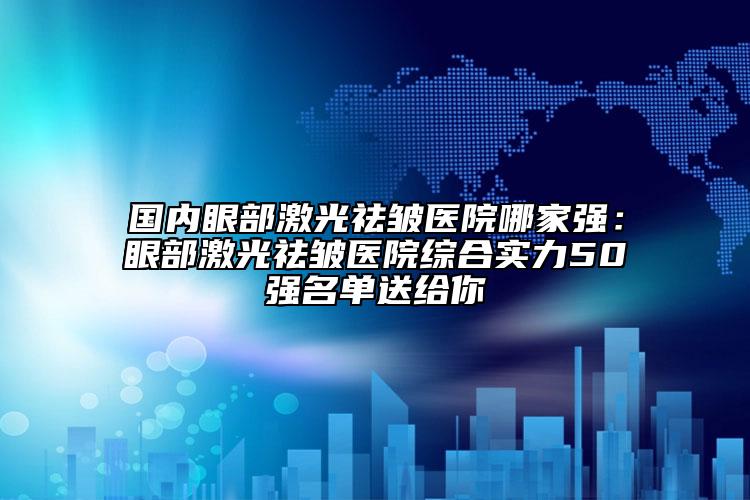 国内眼部激光祛皱医院哪家强：眼部激光祛皱医院综合实力50强名单送给你